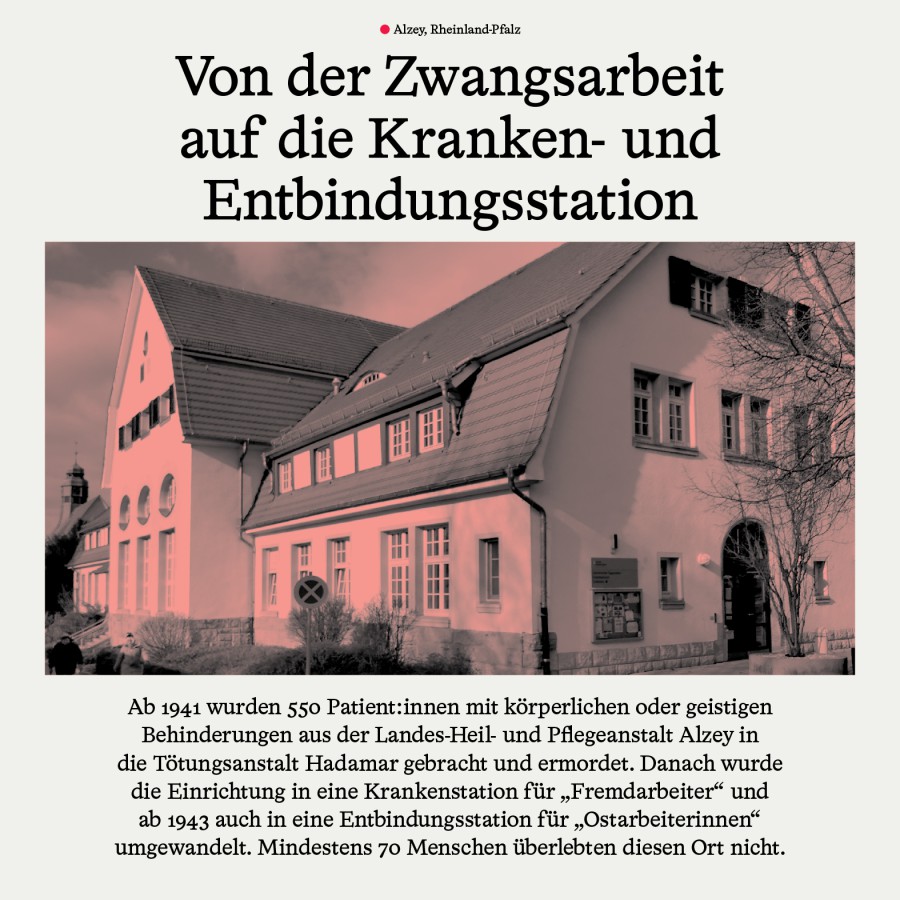 • Alzey, Rheinland-Pfalz

Von der Zwangsarbeit auf die Kranken- und Entbindungsstation

Ab 1941 wurden 550 Patient:innen mit körperlichen oder geistigen Behinderungen aus der Landes-Heil- und Pflegeanstalt Alzey in die Tötungsanstalt Hadamar gebracht und ermordet. Danach wurde die Einrichtung in eine Krankenstation für „Fremdarbeiter“ und ab 1943 auch in eine Entbindungsstation für „Ostarbeiterinnen“ umgewandelt. Mindestens 70 Menschen überlebten diesen Ort nicht.